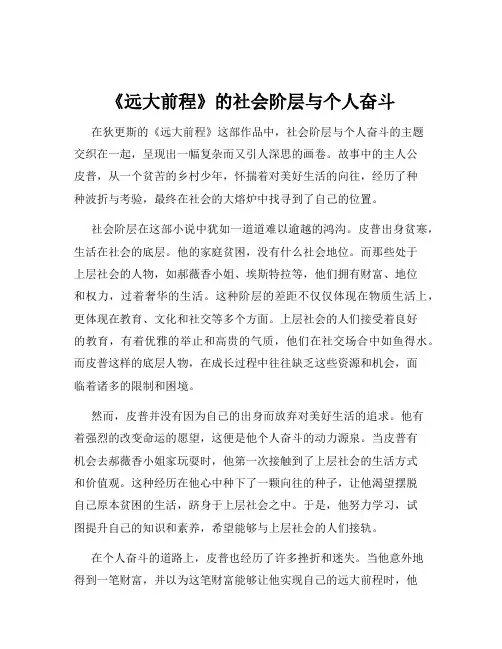 《远大前程》的社会阶层与个人奋斗

在狄更斯的《远大前程》这部作品中，社会阶层与个人奋斗的主题交织在一起，呈现出一幅复杂而又引人深思的画卷。故事中的主人公皮普，从一个贫苦的乡村少年，怀揣着对美好生活的向往，经历了种种波折与考验，最终在社会的大熔炉中找寻到了自己的位置。

社会阶层在这部小说中犹如一道道难以逾越的鸿沟。皮普出身贫寒，生活在社会的底层。他的家庭贫困，没有什么社会地位。而那些处于上层社会的人物，如郝薇香小姐、埃斯特拉等，他们拥有财富、地位和权力，过着奢华的生活。这种阶层的差距不仅仅体现在物质生活上，更体现在教育、文化和社交等多个方面。上层社会的人们接受着良好的教育，有着优雅的举止和高贵的气质，他们在社交场合中如鱼得水。而皮普这样的底层人物，在成长过程中往往缺乏这些资源和机会，面临着诸多的限制和困境。

然而，皮普并没有因为自己的出身而放弃对美好生活的追求。他有着强烈的改变命运的愿望，这便是他个人奋斗的动力源泉。当皮普有机会去郝薇香小姐家玩耍时，他第一次接触到了上层社会的生活方式和价值观。这种经历在他心中种下了一颗向往的种子，让他渴望摆脱自己原本贫困的生活，跻身于上层社会之中。于是，他努力学习，试图提升自己的知识和素养，希望能够与上层社会的人们接轨。

在个人奋斗的道路上，皮普也经历了许多挫折和迷失。当他意外地得到一笔财富，并以为这笔财富能够让他实现自己的远大前程时，他